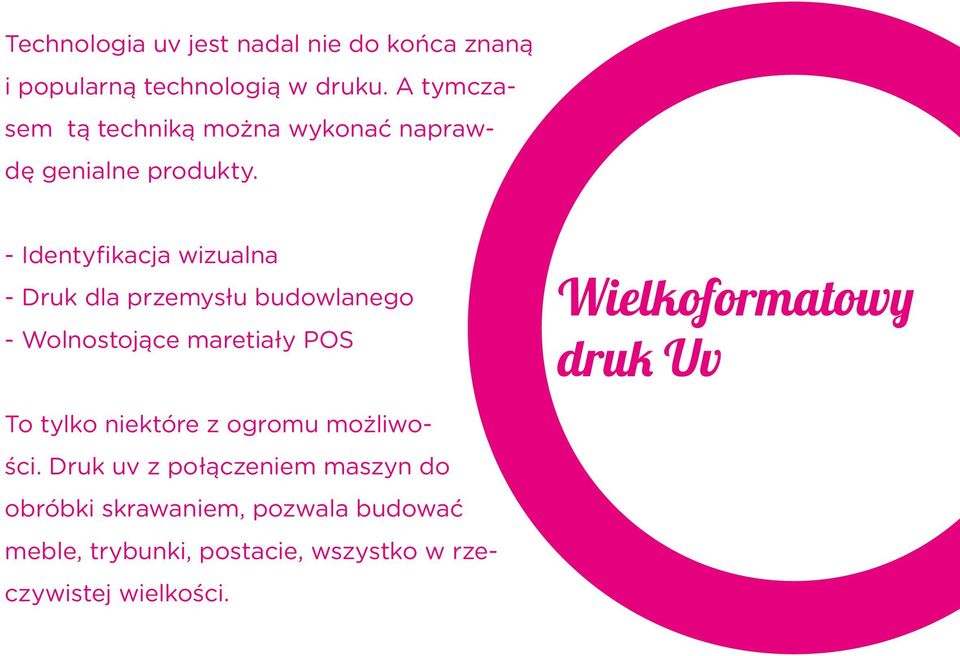 Technologia uv jest nadal nie do końca znaną i popularną technologią w druku. A tymczasem tą techniką można wykonać naprawdę genialne produkty.

- Identyfikacja wizualna
- Druk dla przemysłu budowlanego
- Wolnostojące maretiały POS

To tylko niektóre z ogromu możliwości. Druk uv z połączeniem maszyn do obróbki skrawaniem, pozwala budować meble, trybunki, postacie, wszystko w rzeczywistej wielkości.

Wielkoformatowy druk Uv